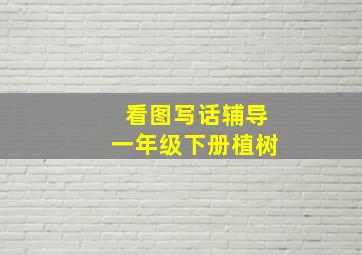 看图写话辅导
一年级下册植树